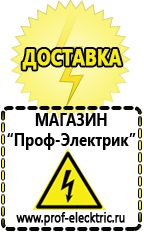 ДОСТАВКА

МАГАЗИН
“Проф-Электрик”

www.prof-electric.ru